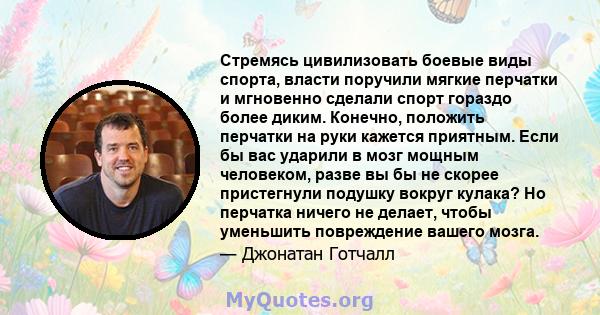 Стремясь цивилизовать боевые виды спорта, власти поручили мягкие перчатки и мгновенно сделали спорт гораздо более диким. Конечно, положить перчатки на руки кажется приятным. Если бы вас ударили в мозг мощным человеком, разве вы бы не скорее пристегнули подушку вокруг кулака? Но перчатка ничего не делает, чтобы уменьшить повреждение вашего мозга.
— Джонатан Готчалл

MyQuotes.org